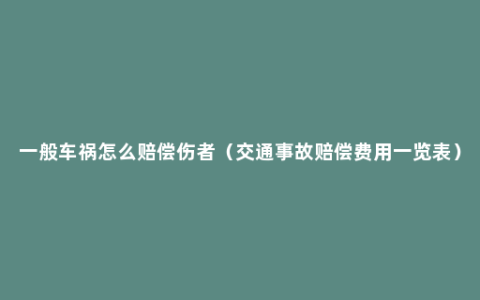 一般车祸怎么赔偿伤者（交通事故赔偿费用一览表）